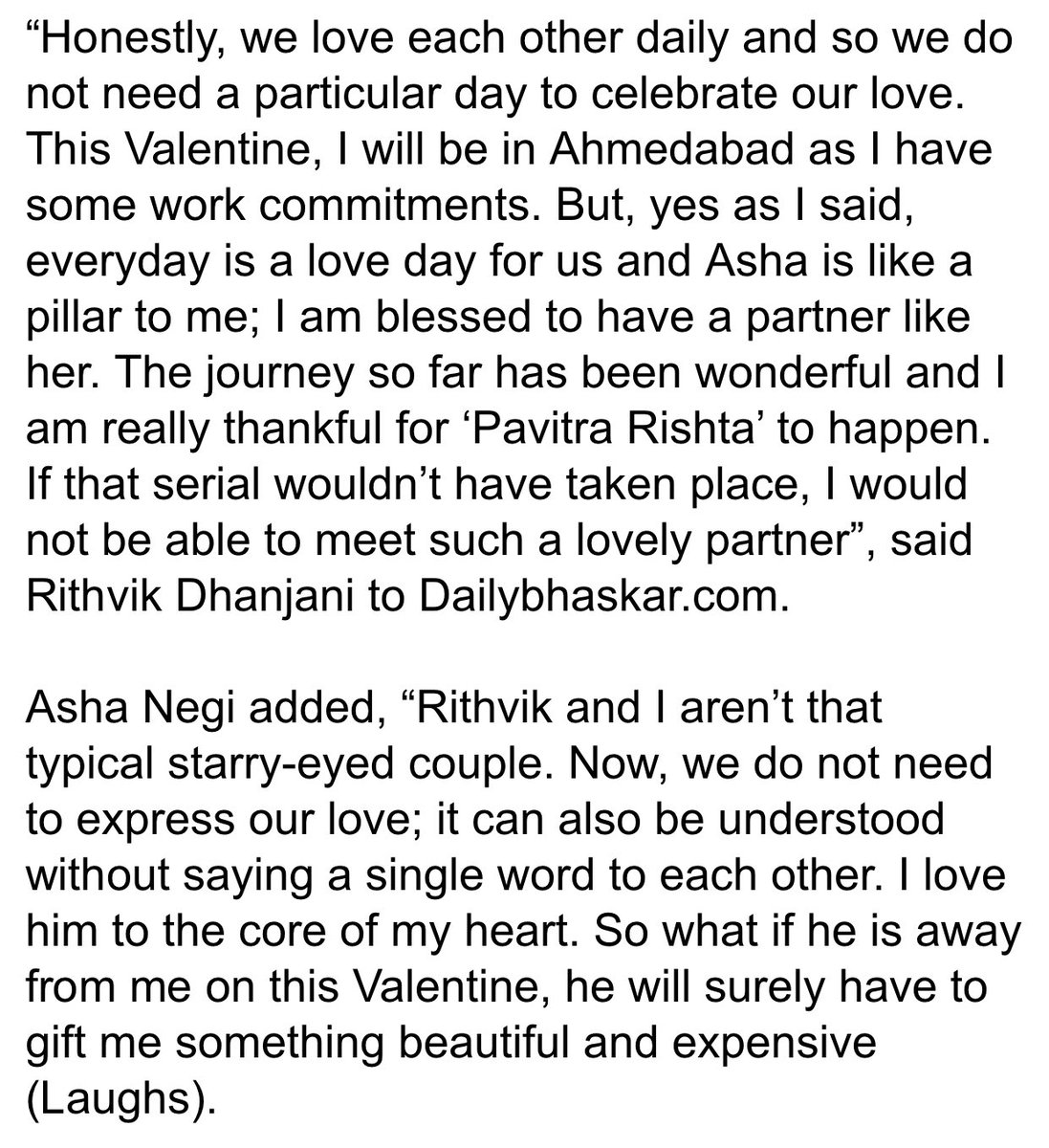 “Honestly, we love each other daily and so we do not need a particular day to celebrate our love. This Valentine, I will be in Ahmedabad as I have some work commitments. But, yes as I said, everyday is a love day for us and Asha is like a pillar to me; I am blessed to have a partner like her. The journey so far has been wonderful and I am really thankful for ‘Pavitra Rishta’ to happen. If that serial wouldn’t have taken place, I would not be able to meet such a lovely partner”, said Rithvik Dhanjani to Dailybhaskar.com.

Asha Negi added, “Rithvik and I aren’t that typical starry-eyed couple. Now, we do not need to express our love; it can also be understood without saying a single word to each other. I love him to the core of my heart. So what if he is away from me on this Valentine, he will surely have to gift me something beautiful and expensive (Laughs).